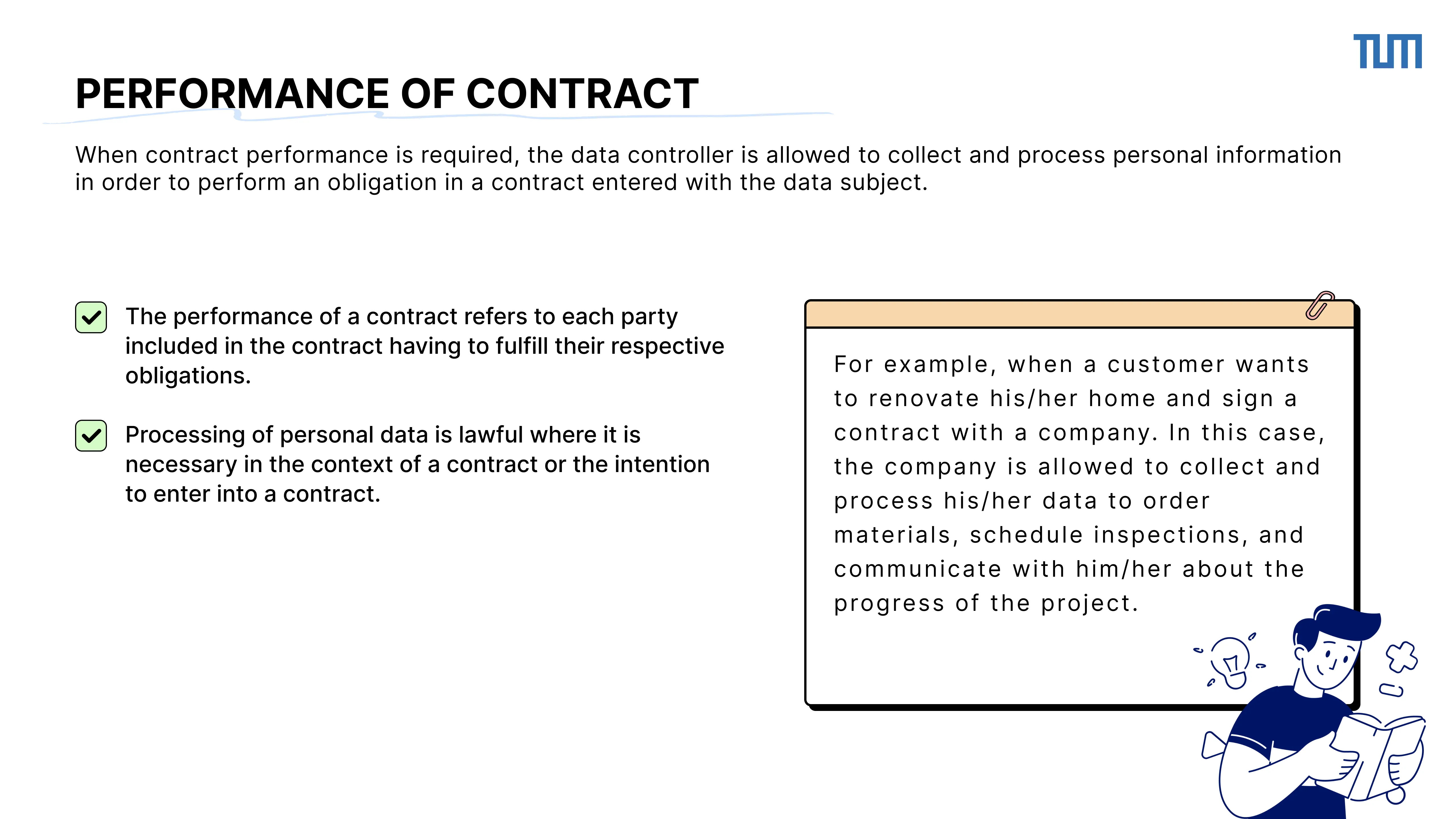 TUM

PERFORMANCE OF CONTRACT

When contract performance is required, the data controller is allowed to collect and process personal information in order to perform an obligation in a contract entered with the data subject.

The performance of a contract refers to each party included in the contract having to fulfill their respective obligations.

Processing of personal data is lawful where it is necessary in the context of a contract or the intention to enter into a contract.

For example, when a customer wants to renovate his/her home and sign a contract with a company. In this case, the company is allowed to collect and process his/her data to order materials, schedule inspections, and communicate with him/her about the progress of the project.